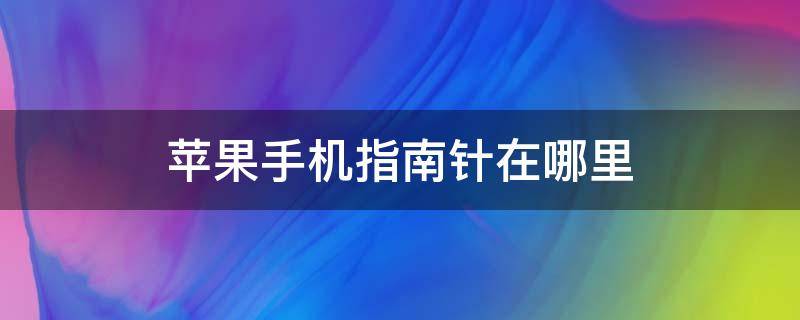 苹果手机指南针在哪里